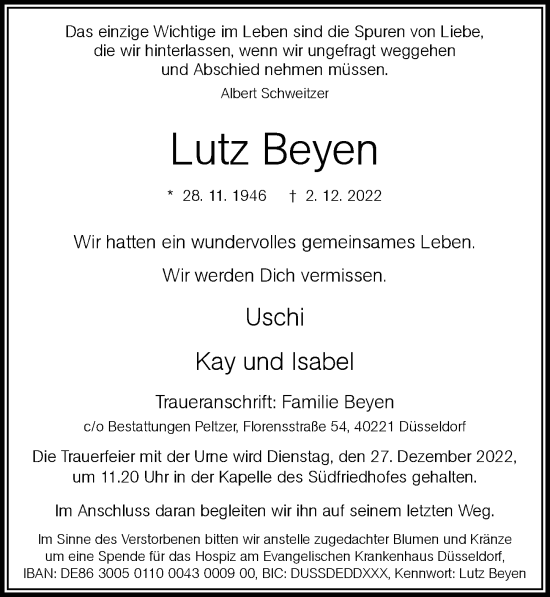 Das einzige Wichtige im Leben sind die Spuren von Liebe, die wir hinterlassen, wenn wir ungefragt weggehen und Abschied nehmen müssen.
Albert Schweitzer

Lutz Beyen

* 28. 11. 1946 † 2. 12. 2022

Wir hatten ein wundervolles gemeinsames Leben.

Wir werden Dich vermissen.

Uschi

Kay und Isabel

Traueranschrift: Familie Beyen
c/o Bestattungen Peltzer, Florensstraße 54, 40221 Düsseldorf

Die Trauerfeier mit der Urne wird Dienstag, den 27. Dezember 2022, um 11.20 Uhr in der Kapelle des Südfriedhofes gehalten.

Im Anschluss daran begleiten wir ihn auf seinem letzten Weg.

Im Sinne des Verstorbenen bitten wir anstelle zugedachter Blumen und Kränze um eine Spende für das Hospiz am Evangelischen Krankenhaus Düsseldorf, IBAN: DE86 3005 0110 0043 0009 00, BIC: DUSSDEDDXXX, Kennwort: Lutz Beyen